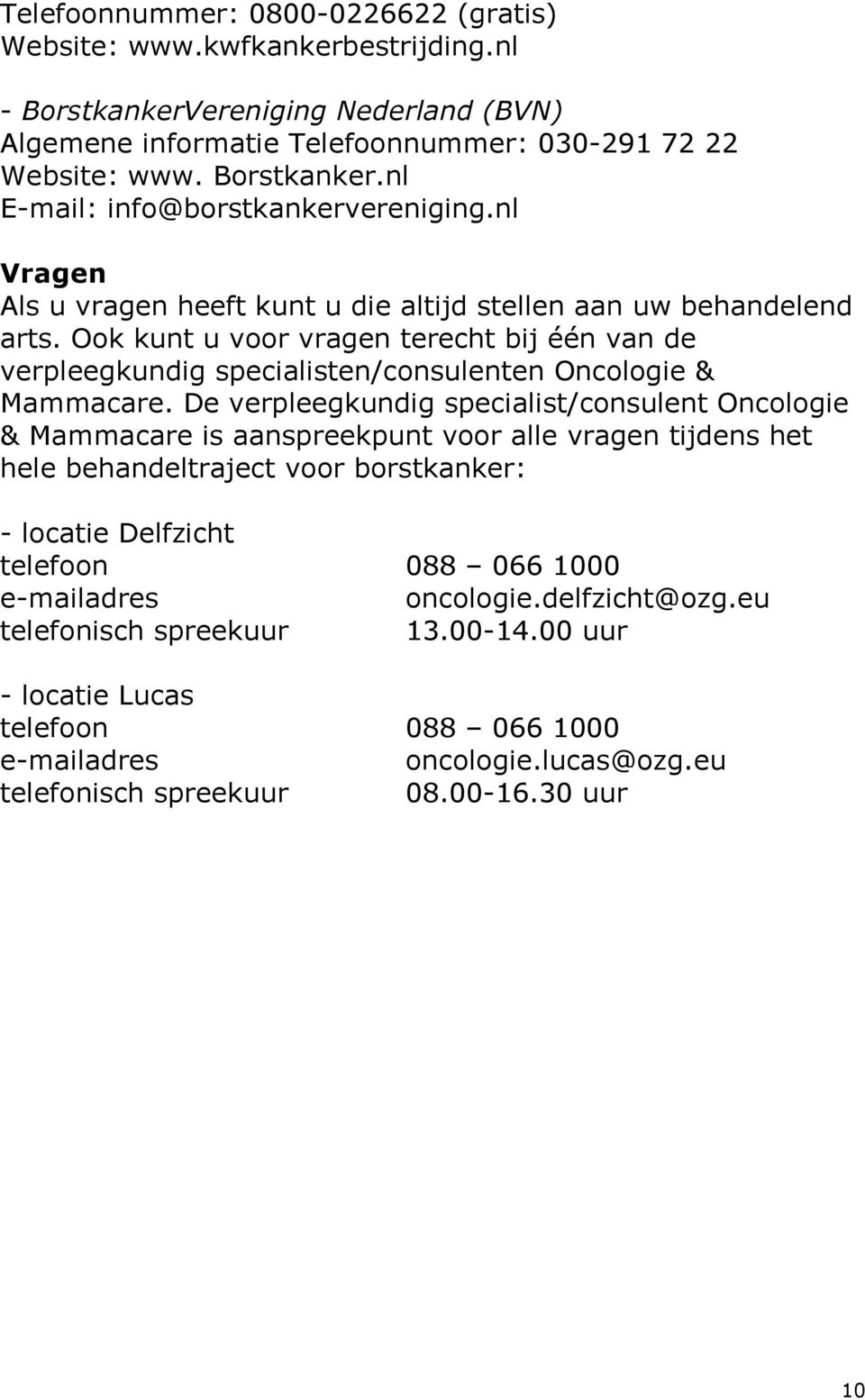 Telefoonnummer: 0800-0226622 (gratis)
Website: www.kwfkankerbestrijding.nl

- BorstkankerVereniging Nederland (BVN)
Algemene informatie Telefoonnummer: 030-291 72 22
Website: www. Borstkanker.nl
E-mail: info@borstkankervereniging.nl

Vragen
Als u vragen heeft kunt u die altijd stellen aan uw behandelend arts. Ook kunt u voor vragen terecht bij één van de verpleegkundig specialisten/consulenten Oncologie & Mammacare. De verpleegkundig specialist/consulent Oncologie & Mammacare is aanspreekpunt voor alle vragen tijdens het hele behandeltraject voor borstkanker:

- locatie Delfzicht
telefoon 088 – 066 1000
e-mailadres oncologie.delfzicht@ozg.eu
telefonisch spreekuur 13.00-14.00 uur

- locatie Lucas
telefoon 088 – 066 1000
e-mailadres oncologie.lucas@ozg.eu
telefonisch spreekuur 08.00-16.30 uur

10